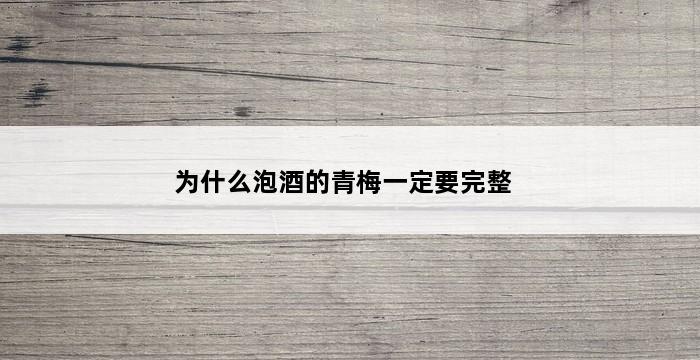 为什么泡酒的青梅一定要完整